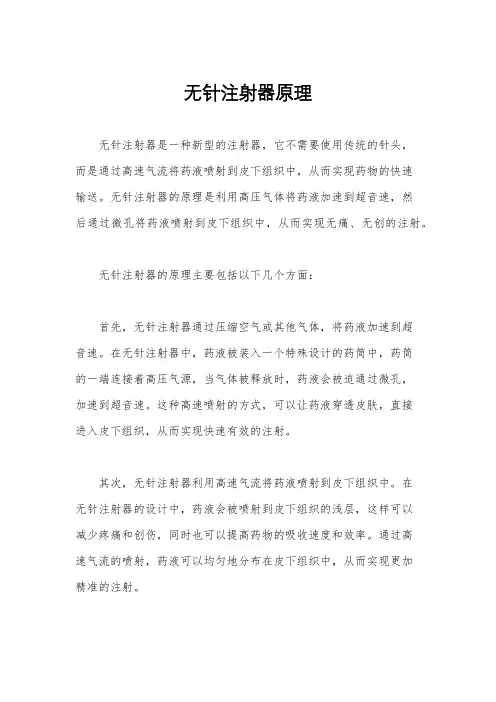 无针注射器原理

无针注射器是一种新型的注射器，它不需要使用传统的针头，而是通过高速气流将药液喷射到皮下组织中，从而实现药物的快速输送。无针注射器的原理是利用高压气体将药液加速到超音速，然后通过微孔将药液喷射到皮下组织中，从而实现无痛、无创的注射。

无针注射器的原理主要包括以下几个方面：

首先，无针注射器通过压缩空气或其他气体，将药液加速到超音速。在无针注射器中，药液被装入一个特殊设计的药筒中，药筒的一端连接着高压气源，当气体被释放时，药液会被迫通过微孔，加速到超音速。这种高速喷射的方式，可以让药液穿透皮肤，直接进入皮下组织，从而实现快速有效的注射。

其次，无针注射器利用高速气流将药液喷射到皮下组织中。在无针注射器的设计中，药液会被喷射到皮下组织的浅层，这样可以减少疼痛和创伤，同时也可以提高药物的吸收速度和效率。通过高速气流的喷射，药液可以均匀地分布在皮下组织中，从而实现更加精准的注射。